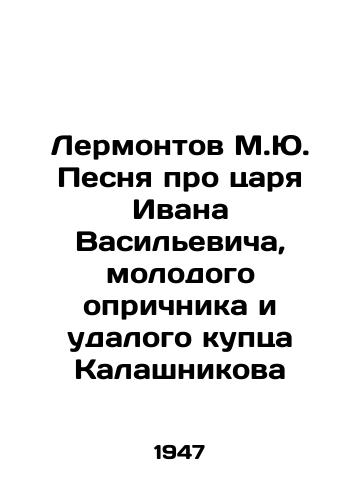 Лермонтов М.Ю. Песня про царя Ивана Васильевича, молодого опричника и удалого купца Калашникова

1947